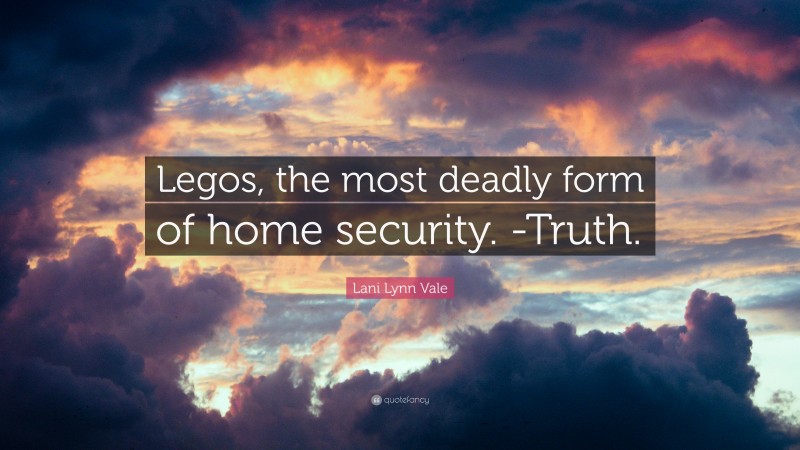 Legos, the most deadly form of home security. -Truth.

Lani Lynn Vale

quotefancy